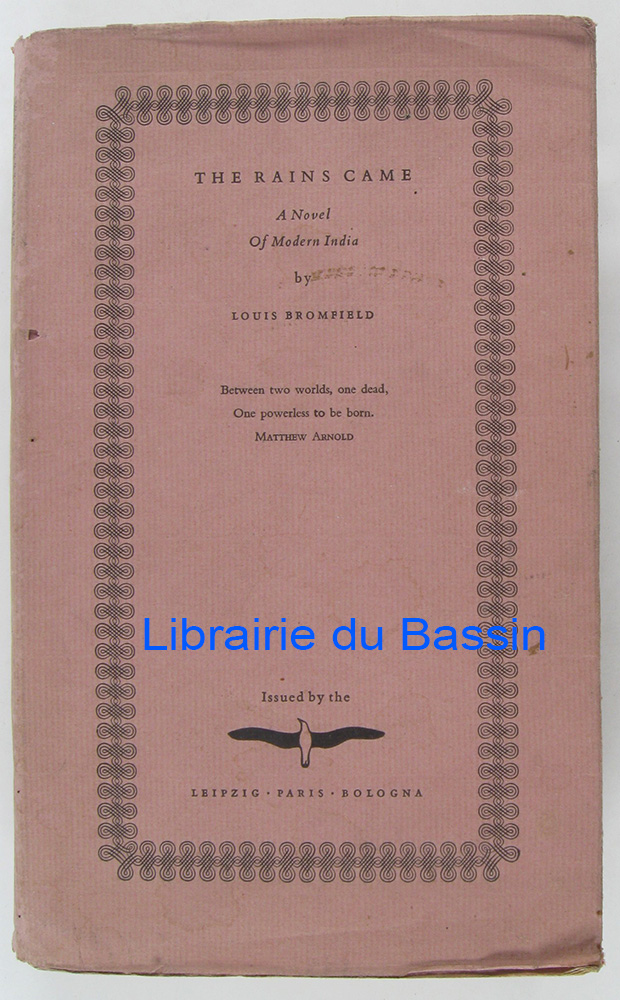 THE RAINS CAME

A Novel
Of Modern India

by

LOUIS BROMFIELD

Between two worlds, one dead,
One powerless to be born.
MATTHEW ARNOLD

Issued by the

LEIPZIG · PARIS · BOLOGNA

Librairie du Bassin